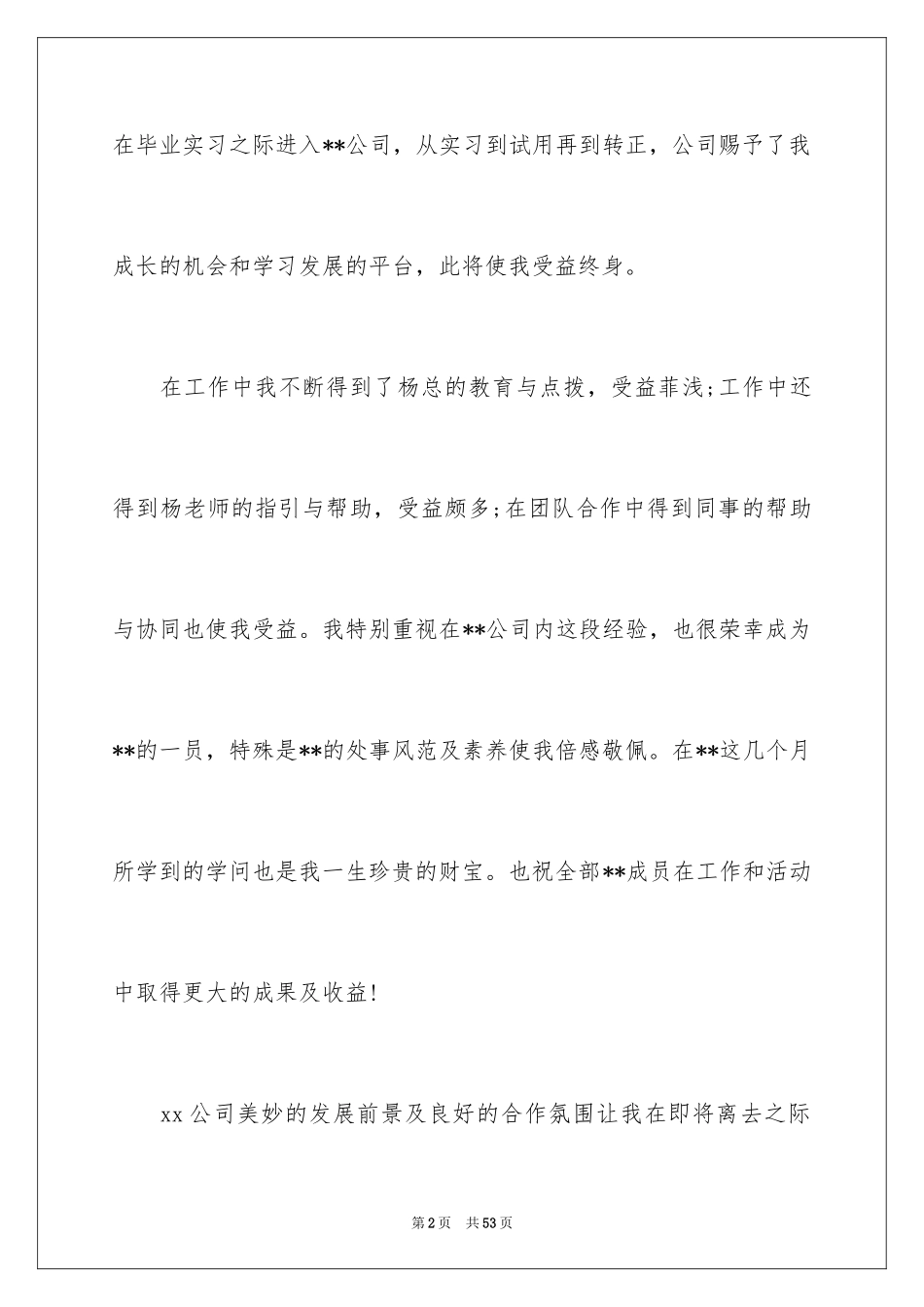 在毕业实习之际进入**公司，从实习到试用再到转正，公司赐予了我成长的机会和学习发展的平台，此将使我受益终身。

在工作中我不断得到了杨总的教育与点拨，受益菲浅;工作中还得到杨老师的指引与帮助，受益颇多;在团队合作中得到同事的帮助与协同也使我受益。我特别重视在**公司内这段经验，也很荣幸成为**的一员，特殊是**的处事风范及素养使我倍感敬佩。在**这几个月所学到的学问也是我一生珍贵的财宝。也祝全部**成员在工作和活动中取得更大的成果及收益!

xx公司美妙的发展前景及良好的合作氛围让我在即将离去之际

第2页 共53页